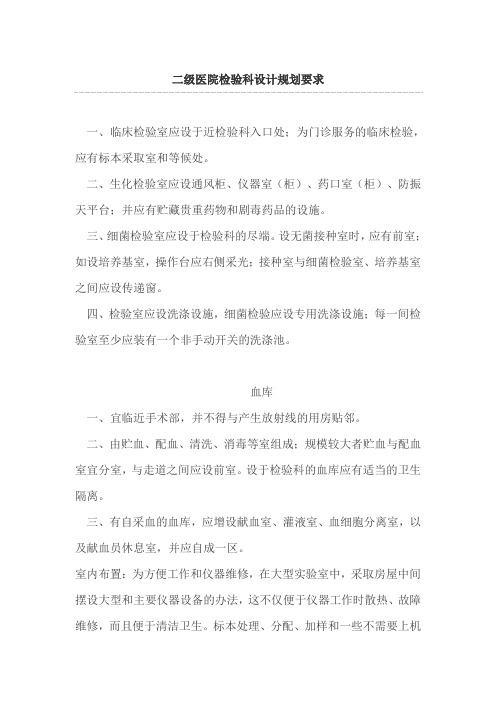 二级医院检验科设计规划要求

一、临床检验室应设于近检验科入口处；为门诊服务的临床检验，应有标本采取室和等候处。

二、生化检验室应设通风柜、仪器室（柜）、药口室（柜）、防振天平台；并应有贮藏贵重药物和剧毒药品的设施。

三、细菌检验室应设于检验科的尽端。设无菌接种室时，应有前室；如设培养基室，操作台应右侧采光；接种室与细菌检验室、培养基室之间应设传递窗。

四、检验室应设洗涤设施，细菌检验应设专用洗涤设施；每一间检验室至少应装有一个非手动开关的洗涤池。

血库

一、宜临近手术部，并不得与产生放射线的用房贴邻。

二、由贮血、配血、清洗、消毒等室组成；规模较大者贮血与配血室宜分室，与走道之间应设前室。设于检验科的血库应有适当的卫生隔离。

三、有自采血的血库，应增设献血室、灌液室、血细胞分离室，以及献血员休息室，并应自成一区。

室内布置：为方便工作和仪器维修，在大型实验室中，采取房屋中间摆设大型和主要仪器设备的办法，这不仅便于仪器工作时散热、故障维修，而且便于清洁卫生。标本处理、分配、加样和一些不需要上机